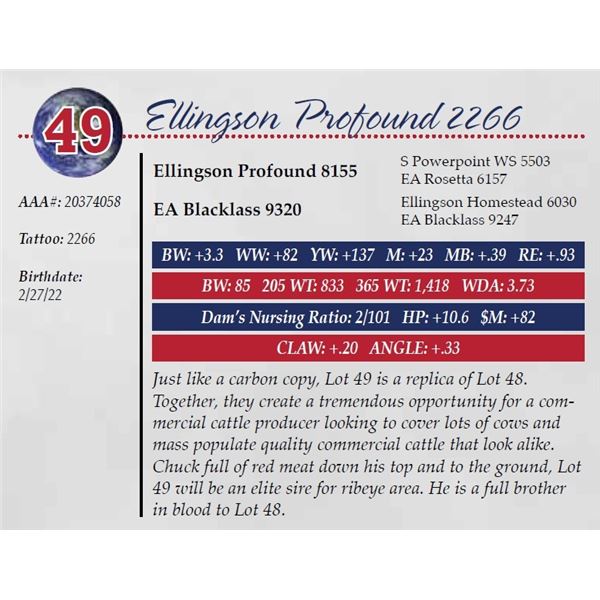 49

Ellingson Profound 2266

AAA#: 20374058

Tattoo: 2266

Birthdate:
2/27/22

Ellingson Profound 8155

EA Blacklass 9320

S Powerpoint WS 5503
EA Rosetta 6157

Ellingson Homestead 6030
EA Blacklass 9247

BW: +3.3 WW: +82 YW: +137 M: +23 MB: +.39 RE: +.93

BW: 85 205 WT: 833 365 WT: 1,418 WDA: 3.73

Dam's Nursing Ratio: 2/101 HP: +10.6 $M: +82

CLAW: +.20 ANGLE: +.33

Just like a carbon copy, Lot 49 is a replica of Lot 48. Together, they create a tremendous opportunity for a commercial cattle producer looking to cover lots of cows and mass populate quality commercial cattle that look alike. Chuck full of red meat down his top and to the ground, Lot 49 will be an elite sire for ribeye area. He is a full brother in blood to Lot 48.